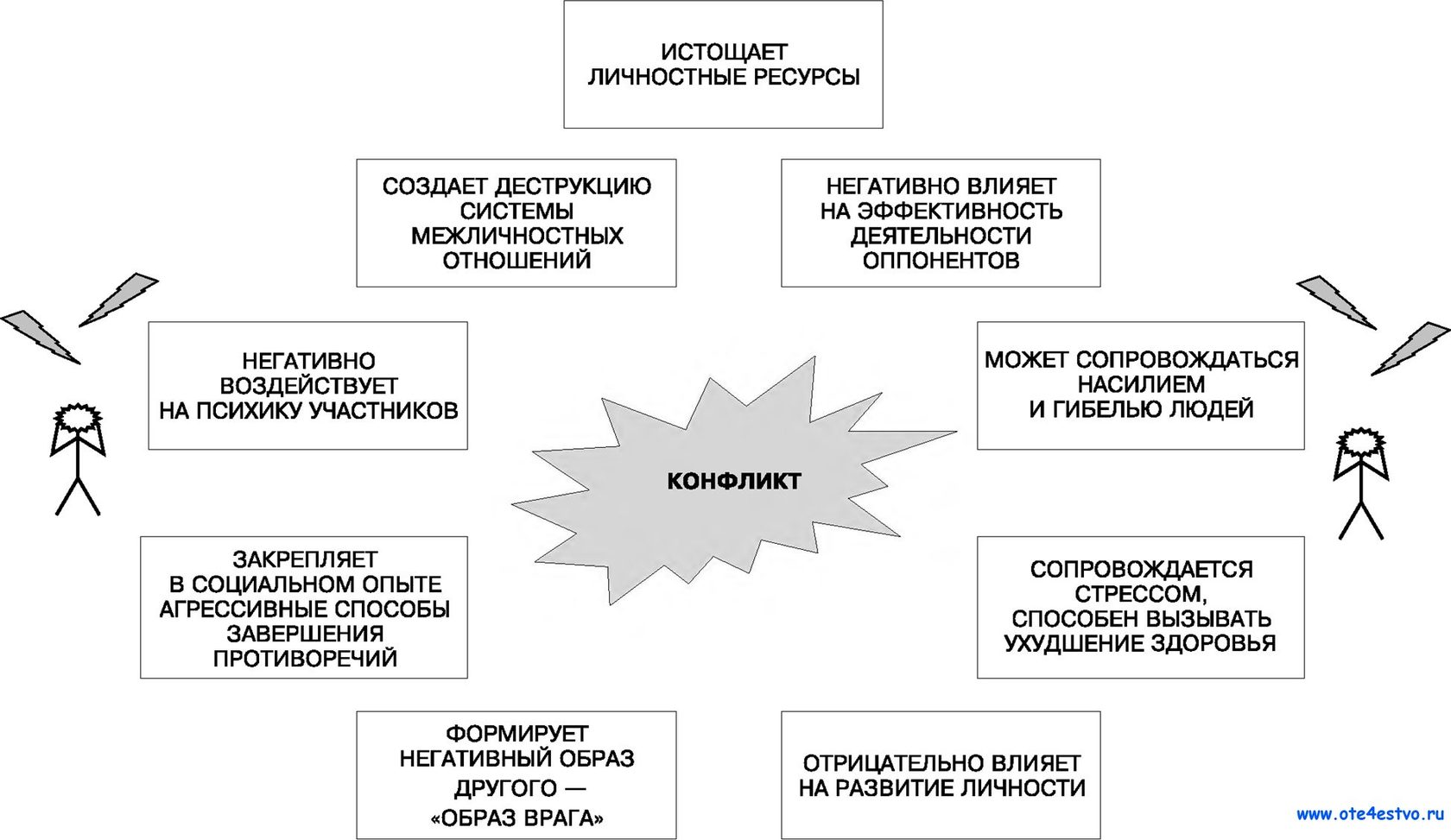 ИСТОЩАЕТ ЛИЧНОСТНЫЕ РЕСУРСЫ

СОЗДАЕТ ДЕСТРУКЦИЮ СИСТЕМЫ МЕЖЛИЧНОСТНЫХ ОТНОШЕНИЙ

НЕГАТИВНО ВЛИЯЕТ НА ЭФФЕКТИВНОСТЬ ДЕЯТЕЛЬНОСТИ ОППОНЕНТОВ

НЕГАТИВНО ВОЗДЕЙСТВУЕТ НА ПСИХИКУ УЧАСТНИКОВ

МОЖЕТ СОПРОВОЖДАТЬСЯ НАСИЛИЕМ И ГИБЕЛЬЮ ЛЮДЕЙ

КОНФЛИКТ

ЗАКРЕПЛЯЕТ В СОЦИАЛЬНОМ ОПЫТЕ АГРЕССИВНЫЕ СПОСОБЫ ЗАВЕРШЕНИЯ ПРОТИВОРЕЧИЙ

СОПРОВОЖДАЕТСЯ СТРЕССОМ, СПОСОБЕН ВЫЗЫВАТЬ УХУДШЕНИЕ ЗДОРОВЬЯ

ФОРМИРУЕТ НЕГАТИВНЫЙ ОБРАЗ ДРУГОГО — «ОБРАЗ ВРАГА»

ОТРИЦАТЕЛЬНО ВЛИЯЕТ НА РАЗВИТИЕ ЛИЧНОСТИ

www.ote4estvo.ru